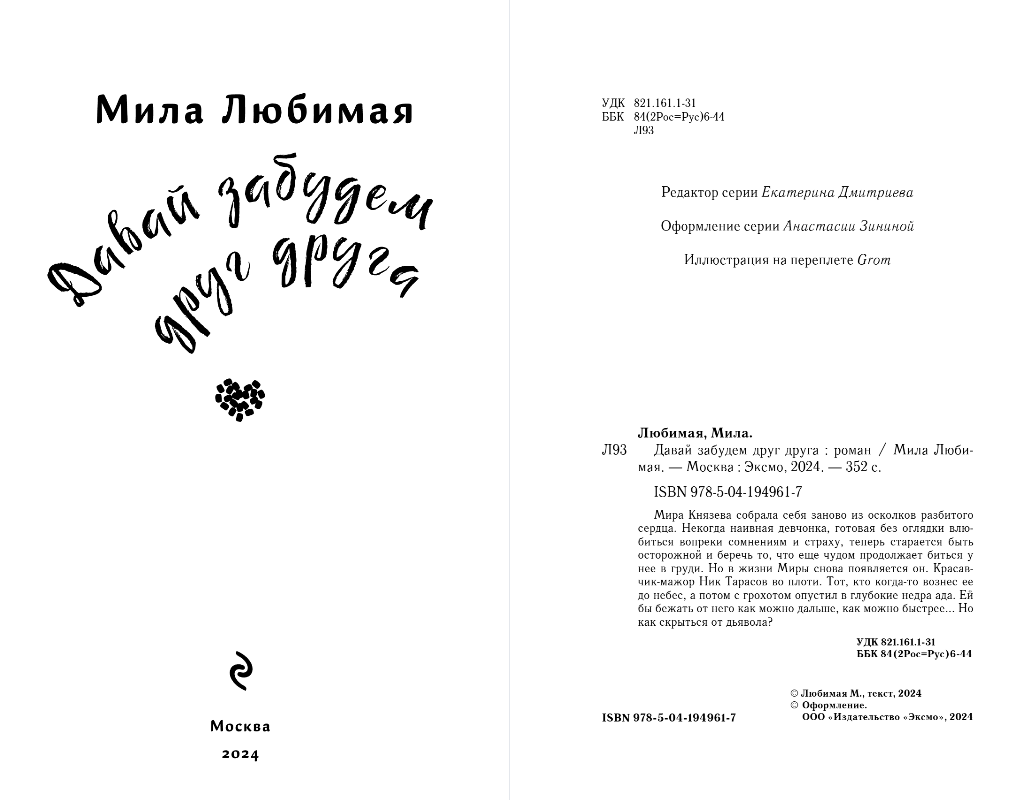 Мила Любимая

Давай забудем друг друга

Москва

2024

УДК 821.161.1-31
ББК 84(2Рос=Рус)6-44
Л93

Редактор серии Екатерина Дмитриева

Оформление серии Анастасии Зининой

Иллюстрация на переплете Grom

Любимая, Мила.
Л93 Давай забудем друг друга : роман / Мила Любимая. — Москва : Эксмо, 2024. — 352 с.

ISBN 978-5-04-194961-7

Мира Князева собрала себя заново из осколков разбитого сердца. Некогда наивная девчонка, готовая без оглядки влюбиться вопреки сомнениям и страху, теперь старается быть осторожной и беречь то, что еще чудом продолжает биться у нее в груди. Но в жизни Миры снова появляется он. Красавчик-мажор Ник Тарасов во плоти. Тот, кто когда-то вознес ее до небес, а потом с грохотом опустил в глубокие недра ада. Ей бы бежать от него как можно дальше, как можно быстрее... Но как скрыться от дьявола?

УДК 821.161.1-31
ББК 84(2Рос=Рус)6-44

© Любимая М., текст, 2024
© Оформление.
ООО «Издательство «Эксмо», 2021

ISBN 978-5-04-194961-7